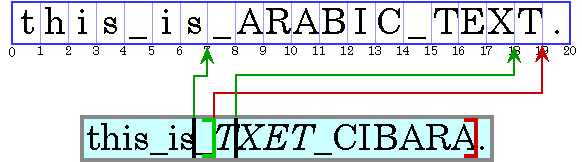 this_is_ARABIC_TEXT.

0 1 2 3 4 5 6 7 8 9 10 11 12 13 14 15 16 17 18 19 20

this_is_TXET_CIBARA.